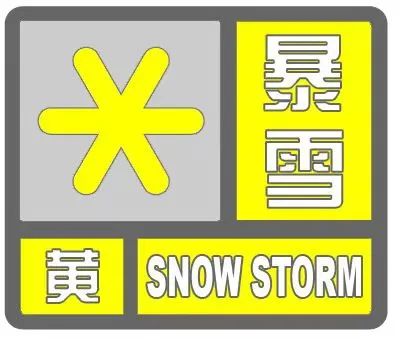 暴雪
黄
SNOW STORM